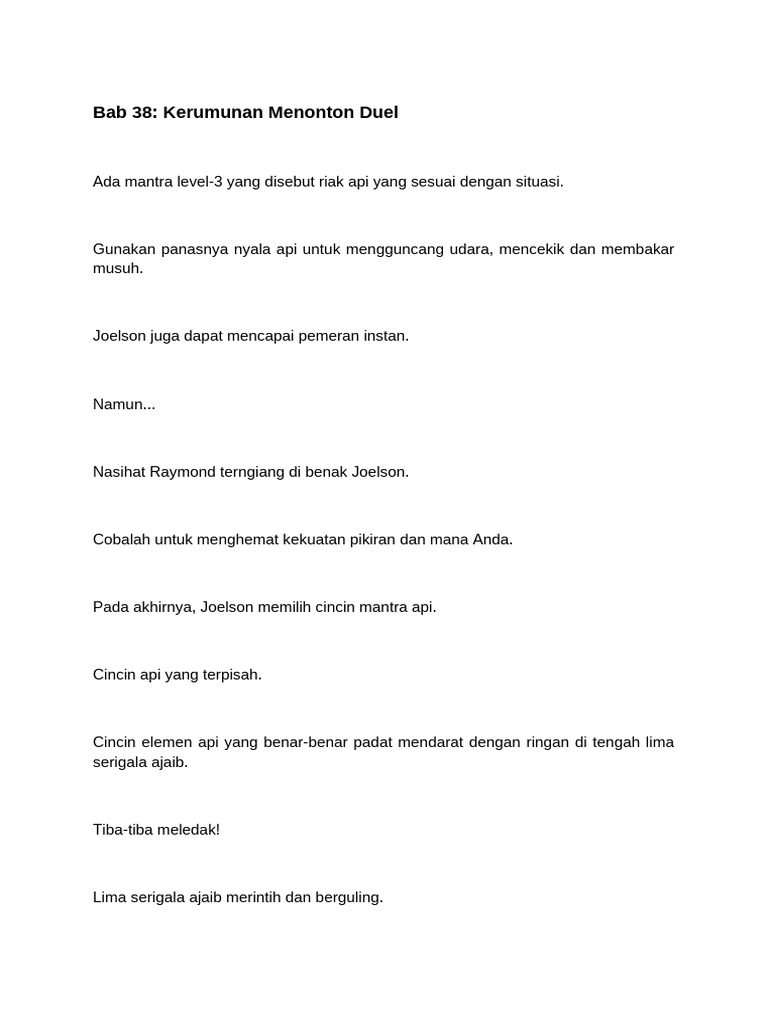 Bab 38: Kerumunan Menonton Duel

Ada mantra level-3 yang disebut riak api yang sesuai dengan situasi.

Gunakan panasnya nyala api untuk mengguncang udara, mencekik dan membakar musuh.

Joelson juga dapat mencapai pemeran instan.

Namun...

Nasihat Raymond terngiang di benak Joelson.

Cobalah untuk menghemat kekuatan pikiran dan mana Anda.

Pada akhirnya, Joelson memilih cincin mantra api.

Cincin api yang terpisah.

Cincin elemen api yang benar-benar padat mendarat dengan ringan di tengah lima serigala ajaib.

Tiba-tiba meledak!

Lima serigala ajaib merintih dan berguling.